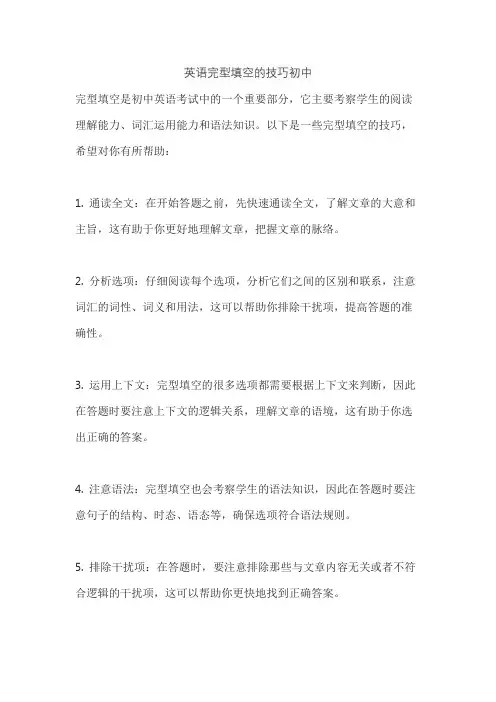 英语完型填空的技巧初中

完型填空是初中英语考试中的一个重要部分，它主要考察学生的阅读理解能力、词汇运用能力和语法知识。以下是一些完型填空的技巧，希望对你有所帮助：

1. 通读全文：在开始答题之前，先快速通读全文，了解文章的大意和主旨，这有助于你更好地理解文章，把握文章的脉络。

2. 分析选项：仔细阅读每个选项，分析它们之间的区别和联系，注意词汇的词性、词义和用法，这可以帮助你排除干扰项，提高答题的准确性。

3. 运用上下文：完型填空的很多选项都需要根据上下文来判断，因此在答题时要注意上下文的逻辑关系，理解文章的语境，这有助于你选出正确的答案。

4. 注意语法：完型填空也会考察学生的语法知识，因此在答题时要注意句子的结构、时态、语态等，确保选项符合语法规则。

5. 排除干扰项：在答题时，要注意排除那些与文章内容无关或者不符合逻辑的干扰项，这可以帮助你更快地找到正确答案。